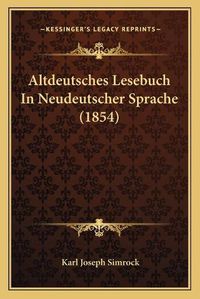 —KESSINGER'S LEGACY REPRINTS—

Altdeutsches Lesebuch In Neudeutscher Sprache (1854)

Karl Joseph Simrock